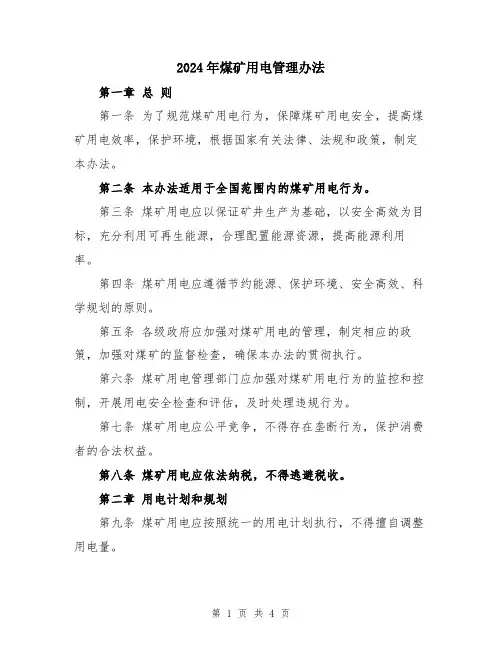 2024年煤矿用电管理办法

第一章 总 则

第一条 为了规范煤矿用电行为，保障煤矿用电安全，提高煤矿用电效率，保护环境，根据国家有关法律、法规和政策，制定本办法。

第二条 本办法适用于全国范围内的煤矿用电行为。

第三条 煤矿用电应以保证矿井生产为基础，以安全高效为目标，充分利用可再生能源，合理配置能源资源，提高能源利用率。

第四条 煤矿用电应遵循节约能源、保护环境、安全高效、科学规划的原则。

第五条 各级政府应加强对煤矿用电的管理，制定相应的政策，加强对煤矿的监督检查，确保本办法的贯彻执行。

第六条 煤矿用电管理部门应加强对煤矿用电行为的监控和控制，开展用电安全检查和评估，及时处理违规行为。

第七条 煤矿用电应公平竞争，不得存在垄断行为，保护消费者的合法权益。

第八条 煤矿用电应依法纳税，不得逃避税收。

第二章 用电计划和规划

第九条 煤矿用电应按照统一的用电计划执行，不得擅自调整用电量。

第 1 页 共 4 页